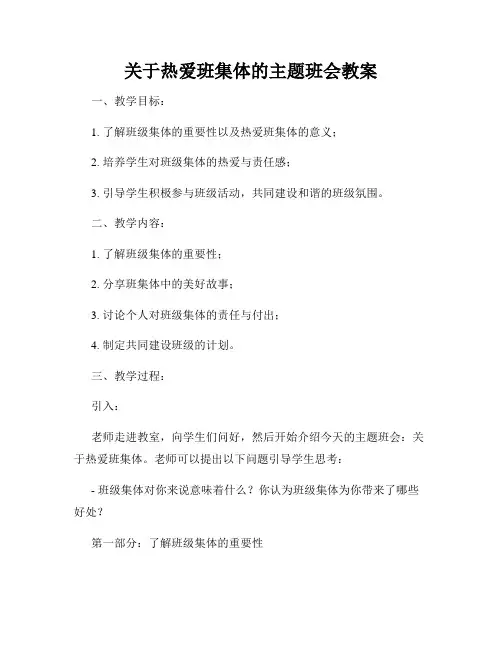 关于热爱班集体的主题班会教案

一、教学目标：

1. 了解班级集体的重要性以及热爱班集体的意义；

2. 培养学生对班级集体的热爱与责任感；

3. 引导学生积极参与班级活动，共同建设和谐的班级氛围。

二、教学内容：

1. 了解班级集体的重要性；

2. 分享班集体中的美好故事；

3. 讨论个人对班级集体的责任与付出；

4. 制定共同建设班级的计划。

三、教学过程：

引入：

老师走进教室，向学生们问好，然后开始介绍今天的主题班会：关于热爱班集体。老师可以提出以下问题引导学生思考：

- 班级集体对你来说意味着什么？你认为班级集体为你带来了哪些好处？

第一部分：了解班级集体的重要性